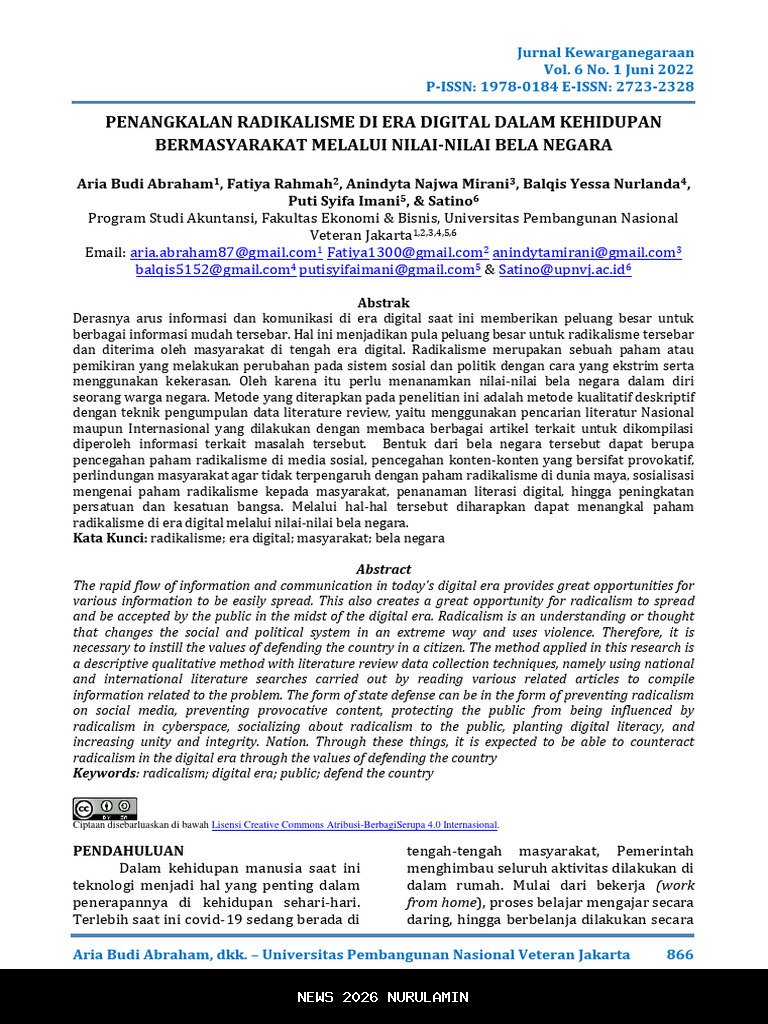 Jurnal Kewarganegaraan
Vol. 6 No. 1 Juni 2022
P-ISSN: 1978-0184 E-ISSN: 2723-2328

PENANGKALAN RADIKALISME DI ERA DIGITAL DALAM KEHIDUPAN BERMASYARAKAT MELALUI NILAI-NILAI BELA NEGARA

Aria Budi Abraham$^1$, Fatiya Rahmah$^2$, Anindyta Najwa Mirani$^3$, Balqis Yessa Nurlanda$^4$, Puti Syifa Imani$^5$, & Satino$^6$
Program Studi Akuntansi, Fakultas Ekonomi & Bisnis, Universitas Pembangunan Nasional Veteran Jakarta$^{1,2,3,4,5,6}$
Email: aria.abraham87@gmail.com$^1$ Fatiya1300@gmail.com$^2$ anindytamirani@gmail.com$^3$ balqis5152@gmail.com$^4$ putisyifaimani@gmail.com$^5$ & Satino@upnvj.ac.id$^6$

Abstrak
Derasnya arus informasi dan komunikasi di era digital saat ini memberikan peluang besar untuk berbagai informasi mudah tersebar. Hal ini menjadikan pula peluang besar untuk radikalisme tersebar dan diterima oleh masyarakat di tengah era digital. Radikalisme merupakan sebuah paham atau pemikiran yang melakukan perubahan pada sistem sosial dan politik dengan cara yang ekstrim serta menggunakan kekerasan. Oleh karena itu perlu menanamkan nilai-nilai bela negara dalam diri seorang warga negara. Metode yang diterapkan pada penelitian ini adalah metode kualitatif deskriptif dengan teknik pengumpulan data literature review, yaitu menggunakan pencarian literatur Nasional maupun Internasional yang dilakukan dengan membaca berbagai artikel terkait untuk dikompilasi diperoleh informasi terkait masalah tersebut. Bentuk dari bela negara tersebut dapat berupa pencegahan paham radikalisme di media sosial, pencegahan konten-konten yang bersifat provokatif, perlindungan masyarakat agar tidak terpengaruh dengan paham radikalisme di dunia maya, sosialisasi mengenai paham radikalisme kepada masyarakat, penanaman literasi digital, hingga peningkatan persatuan dan kesatuan bangsa. Melalui hal-hal tersebut diharapkan dapat menangkal paham radikalisme di era digital melalui nilai-nilai bela negara.
Kata Kunci: radikalisme; era digital; masyarakat; bela negara

Abstract
The rapid flow of information and communication in today's digital era provides great opportunities for various information to be easily spread. This also creates a great opportunity for radicalism to spread and be accepted by the public in the midst of the digital era. Radicalism is an understanding or thought that changes the social and political system in an extreme way and uses violence. Therefore, it is necessary to instill the values of defending the country in a citizen. The method applied in this research is a descriptive qualitative method with literature review data collection techniques, namely using national and international literature searches carried out by reading various related articles to compile information related to the problem. The form of state defense can be in the form of preventing radicalism on social media, preventing provocative content, protecting the public from being influenced by radicalism in cyberspace, socializing about radicalism to the public, planting digital literacy, and increasing unity and integrity. Nation. Through these things, it is expected to be able to counteract radicalism in the digital era through the values of defending the country
Keywords: radicalism; digital era; public; defend the country

Ciptaan disebarluaskan di bawah Lisensi Creative Commons Atribusi-BerbagiSerupa 4.0 Internasional.

PENDAHULUAN
Dalam kehidupan manusia saat ini teknologi menjadi hal yang penting dalam penerapannya di kehidupan sehari-hari. Terlebih saat ini covid-19 sedang berada di tengah-tengah masyarakat, Pemerintah menghimbau seluruh aktivitas dilakukan di dalam rumah. Mulai dari bekerja (work from home), proses belajar mengajar secara daring, hingga berbelanja dilakukan secara

Aria Budi Abraham, dkk. – Universitas Pembangunan Nasional Veteran Jakarta 866

NEWS 2026 NURULAMIN